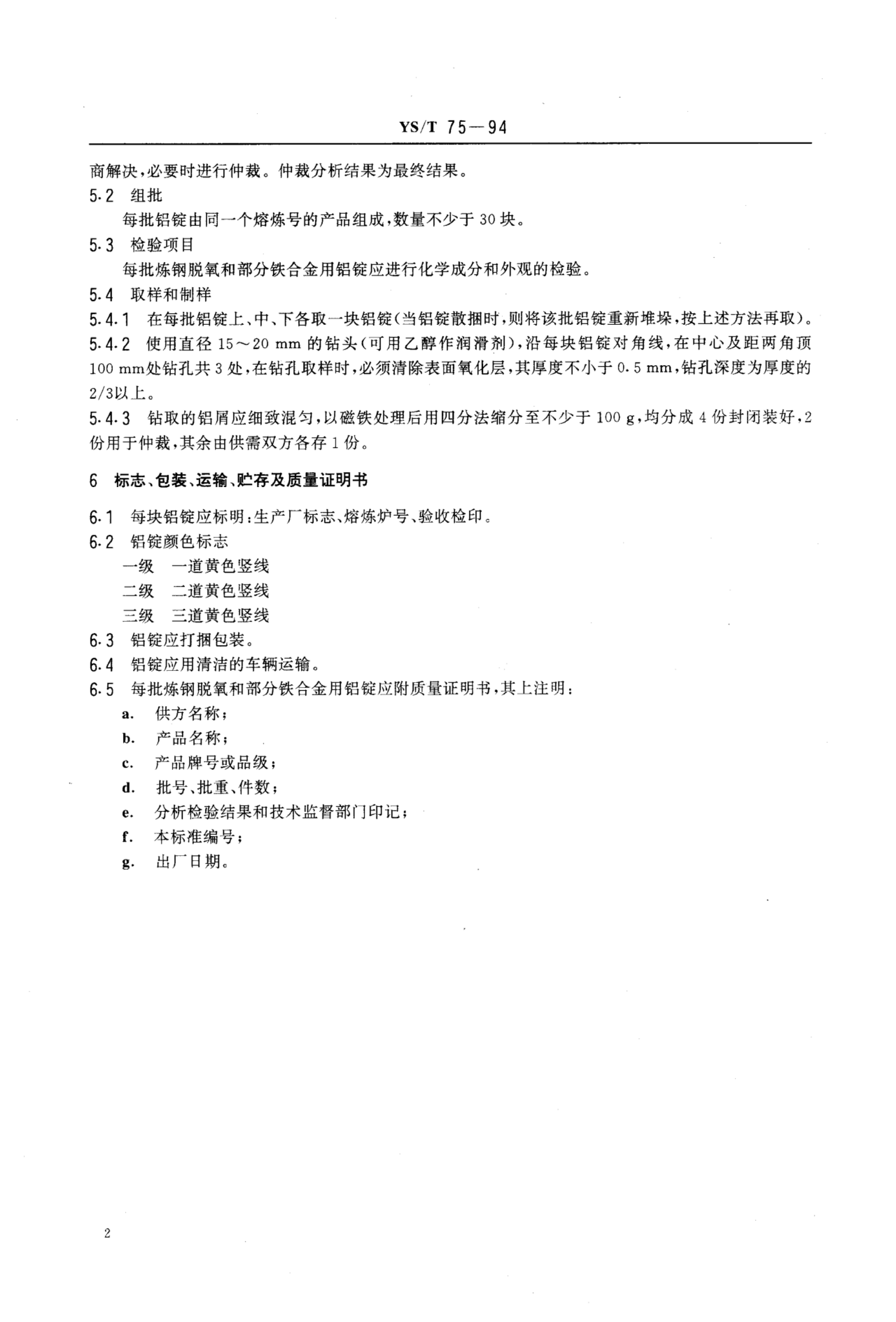 YS/T 75—94

商解决，必要时进行仲裁。仲裁分析结果为最终结果。

5.2 组批

每批铝锭由同一个熔炼号的产品组成，数量不少于 30 块。

5.3 检验项目

每批炼钢脱氧和部分铁合金用铝锭应进行化学成分和外观的检验。

5.4 取样和制样

5.4.1 在每批铝锭上、中、下各取一块铝锭（当铝锭散捆时，则将该批铝锭重新堆垛，按上述方法再取）。

5.4.2 使用直径 15～20 mm 的钻头（可用乙醇作润滑剂），沿每块铝锭对角线，在中心及距两角顶 100 mm处钻孔共 3 处，在钻孔取样时，必须清除表面氧化层，其厚度不小于 0.5 mm，钻孔深度为厚度的 2/3以上。

5.4.3 钻取的铝屑应细致混匀，以磁铁处理后用四分法缩分至不少于 100 g，均分成 4 份封闭装好，2 份用于仲裁，其余由供需双方各存 1 份。

6 标志、包装、运输、贮存及质量证明书

6.1 每块铝锭应标明：生产厂标志、熔炼炉号、验收检印。

6.2 铝锭颜色标志

一级 一道黄色竖线

二级 二道黄色竖线

三级 三道黄色竖线

6.3 铝锭应打捆包装。

6.4 铝锭应用清洁的车辆运输。

6.5 每批炼钢脱氧和部分铁合金用铝锭应附质量证明书，其上注明：

a. 供方名称；

b. 产品名称；

c. 产品牌号或品级；

d. 批号、批重、件数；

e. 分析检验结果和技术监督部门印记；

f. 本标准编号；

g. 出厂日期。

2